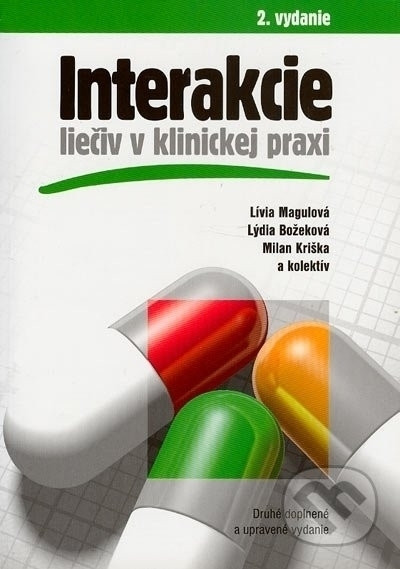 2. vydanie

Interakcie
liečiv v klinickej praxi

Lívia Magulová
Lýdia Božeková
Milan Kriška
a kolektív

Druhé doplnené
a upravené vydanie